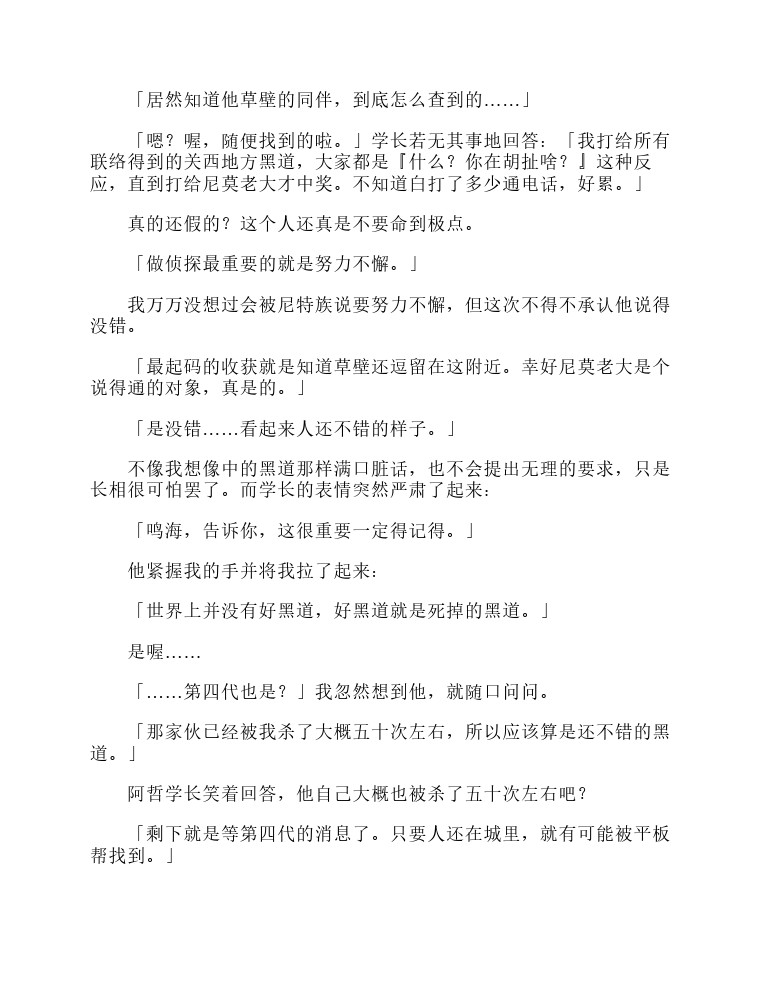 「居然知道他草壁的同伴，到底怎么查到的……」

「嗯？喔，随便找到的啦。」学长若无其事地回答：「我打给所有联络得到的关西地方黑道，大家都是『什么？你在胡扯啥？』这种反应，直到打给尼莫老大才中奖。不知道白打了多少通电话，好累。」

真的还假的？这个人还真是不要命到极点。

「做侦探最重要的就是努力不懈。」

我万万没想过会被尼特族说要努力不懈，但这次不得不承认他说得没错。

「最起码的收获就是知道草壁还逗留在这附近。幸好尼莫老大是个说得通的对象，真是的。」

「是没错……看起来人还不错的样子。」

不像我想像中的黑道那样满口脏话，也不会提出无理的要求，只是长相很可怕罢了。而学长的表情突然严肃了起来：

「鸣海，告诉你，这很重要一定得记得。」

他紧握我的手并将我拉了起来：

「世界上并没有好黑道，好黑道就是死掉的黑道。」

是喔……

「……第四代也是？」我忽然想到他，就随口问问。

「那家伙已经被我杀了大概五十次左右，所以应该算是还不错的黑道。」

阿哲学长笑着回答，他自己大概也被杀了五十次左右吧？

「剩下就是等第四代的消息了。只要人还在城里，就有可能被平板帮找到。」